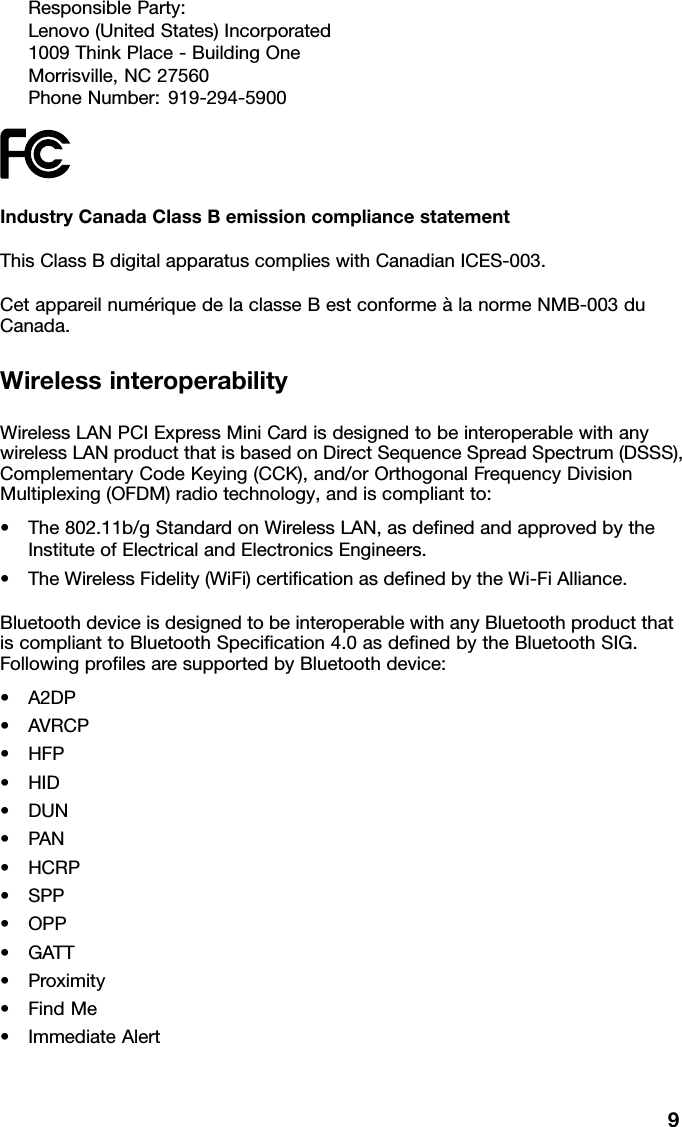 Responsible Party:
Lenovo (United States) Incorporated
1009 Think Place - Building One
Morrisville, NC 27560
Phone Number: 919-294-5900

FC

Industry Canada Class B emission compliance statement

This Class B digital apparatus complies with Canadian ICES-003.

Cet appareil numérique de la classe B est conforme à la norme NMB-003 du Canada.

Wireless interoperability

Wireless LAN PCI Express Mini Card is designed to be interoperable with any wireless LAN product that is based on Direct Sequence Spread Spectrum (DSSS), Complementary Code Keying (CCK), and/or Orthogonal Frequency Division Multiplexing (OFDM) radio technology, and is compliant to:

• The 802.11b/g Standard on Wireless LAN, as defined and approved by the Institute of Electrical and Electronics Engineers.

• The Wireless Fidelity (WiFi) certification as defined by the Wi-Fi Alliance.

Bluetooth device is designed to be interoperable with any Bluetooth product that is compliant to Bluetooth Specification 4.0 as defined by the Bluetooth SIG. Following profiles are supported by Bluetooth device:

• A2DP
• AVRCP
• HFP
• HID
• DUN
• PAN
• HCRP
• SPP
• OPP
• GATT
• Proximity
• Find Me
• Immediate Alert

9